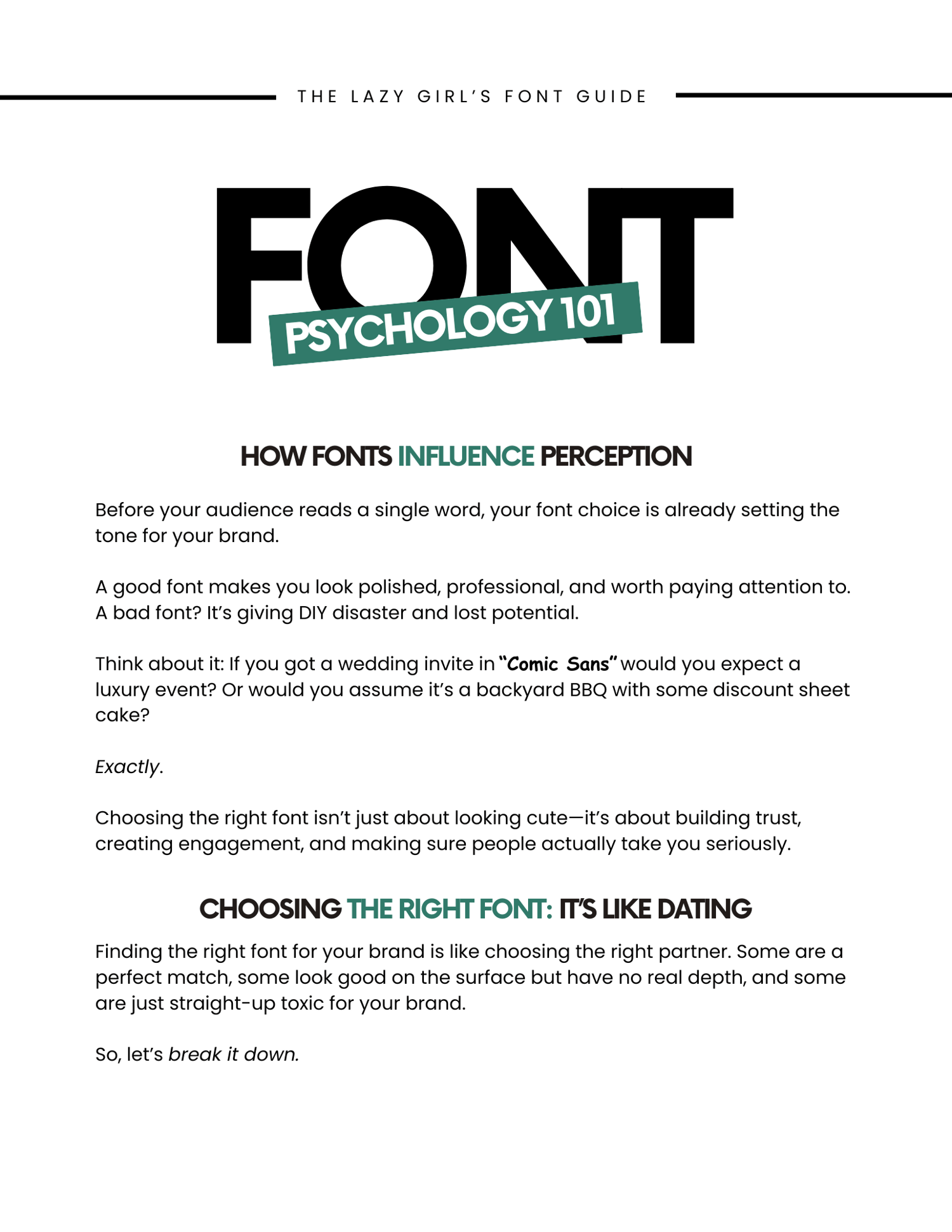 THE LAZY GIRL'S FONT GUIDE

FONT
PSYCHOLOGY 101

HOW FONTS INFLUENCE PERCEPTION

Before your audience reads a single word, your font choice is already setting the tone for your brand.

A good font makes you look polished, professional, and worth paying attention to. A bad font? It's giving DIY disaster and lost potential.

Think about it: If you got a wedding invite in "Comic Sans" would you expect a luxury event? Or would you assume it's a backyard BBQ with some discount sheet cake?

Exactly.

Choosing the right font isn't just about looking cute—it's about building trust, creating engagement, and making sure people actually take you seriously.

CHOOSING THE RIGHT FONT: IT'S LIKE DATING

Finding the right font for your brand is like choosing the right partner. Some are a perfect match, some look good on the surface but have no real depth, and some are just straight-up toxic for your brand.

So, let's break it down.